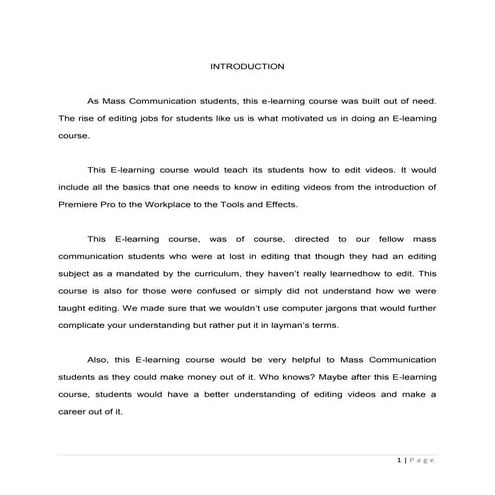 INTRODUCTION

As Mass Communication students, this e-learning course was built out of need. The rise of editing jobs for students like us is what motivated us in doing an E-learning course.

This E-learning course would teach its students how to edit videos. It would include all the basics that one needs to know in editing videos from the introduction of Premiere Pro to the Workplace to the Tools and Effects.

This E-learning course, was of course, directed to our fellow mass communication students who were at lost in editing that though they had an editing subject as a mandated by the curriculum, they haven't really learnedhow to edit. This course is also for those were confused or simply did not understand how we were taught editing. We made sure that we wouldn't use computer jargons that would further complicate your understanding but rather put it in layman's terms.

Also, this E-learning course would be very helpful to Mass Communication students as they could make money out of it. Who knows? Maybe after this E-learning course, students would have a better understanding of editing videos and make a career out of it.

1 | Page